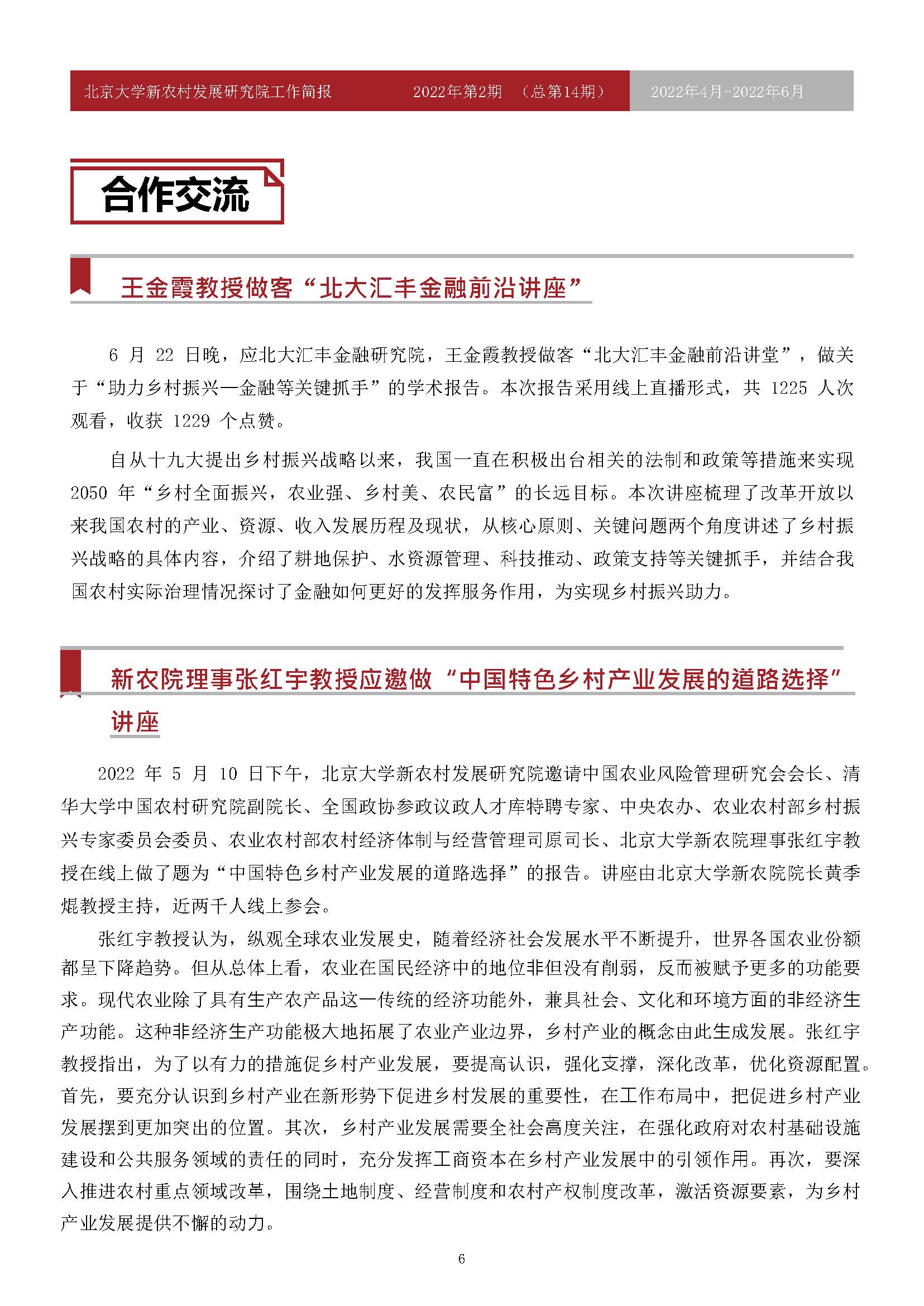 北京大学新农村发展研究院工作简报 2022年第2期 （总第14期） 2022年4月-2022年6月

合作交流

王金霞教授做客“北大汇丰金融前沿讲座”

6 月 22 日晚，应北大汇丰金融研究院，王金霞教授做客“北大汇丰金融前沿讲堂”，做关于“助力乡村振兴—金融等关键抓手”的学术报告。本次报告采用线上直播形式，共 1225 人次观看，收获 1229 个点赞。

自从十九大提出乡村振兴战略以来，我国一直在积极出台相关的法制和政策等措施来实现 2050 年“乡村全面振兴，农业强、乡村美、农民富”的长远目标。本次讲座梳理了改革开放以来我国农村的产业、资源、收入发展历程及现状，从核心原则、关键问题两个角度讲述了乡村振兴战略的具体内容，介绍了耕地保护、水资源管理、科技推动、政策支持等关键抓手，并结合我国农村实际治理情况探讨了金融如何更好的发挥服务作用，为实现乡村振兴助力。

新农院理事张红宇教授应邀做“中国特色乡村产业发展的道路选择”讲座

2022 年 5 月 10 日下午，北京大学新农村发展研究院邀请中国农业风险管理研究会会长、清华大学中国农村研究院副院长、全国政协参政议政人才库特聘专家、中央农办、农业农村部乡村振兴专家委员会委员、农业农村部农村经济体制与经营管理司原司长、北京大学新农院理事张红宇教授在线上做了题为“中国特色乡村产业发展的道路选择”的报告。讲座由北京大学新农院院长黄季焜教授主持，近两千人线上参会。

张红宇教授认为，纵观全球农业发展史，随着经济社会发展水平不断提升，世界各国农业份额都呈下降趋势。但从总体上看，农业在国民经济中的地位非但没有削弱，反而被赋予更多的功能要求。现代农业除了具有生产农产品这一传统的经济功能外，兼具社会、文化和环境方面的非经济生产功能。这种非经济生产功能极大地拓展了农业产业边界，乡村产业的概念由此生成发展。张红宇教授指出，为了以有力的措施促乡村产业发展，要提高认识，强化支撑，深化改革，优化资源配置。首先，要充分认识到乡村产业在新形势下促进乡村发展的重要性，在工作布局中，把促进乡村产业发展摆到更加突出的位置。其次，乡村产业发展需要全社会高度关注，在强化政府对农村基础设施建设和公共服务领域的责任的同时，充分发挥工商资本在乡村产业发展中的引领作用。再次，要深入推进农村重点领域改革，围绕土地制度、经营制度和农村产权制度改革，激活资源要素，为乡村产业发展提供不懈的动力。

6